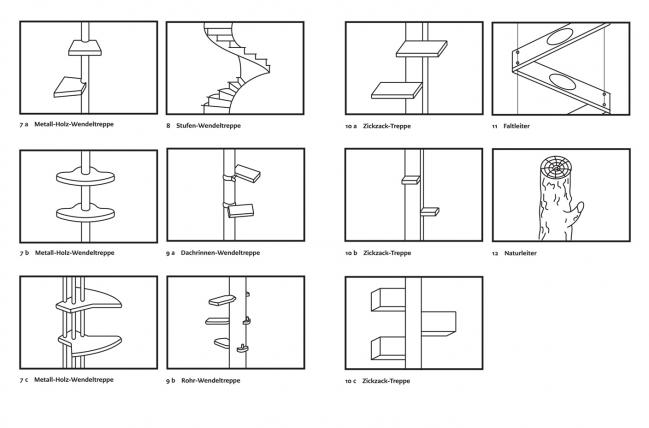 7 a Metall-Holz-Wendeltreppe

8 Stufen-Wendeltreppe

10 a Zickzack-Treppe

11 Faltleiter

7 b Metall-Holz-Wendeltreppe

9 a Dachrinnen-Wendeltreppe

10 b Zickzack-Treppe

12 Naturleiter

7 c Metall-Holz-Wendeltreppe

9 b Rohr-Wendeltreppe

10 c Zickzack-Treppe